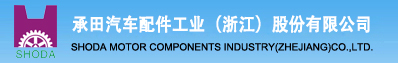 SHODA

承田汽车配件工业（浙江）股份有限公司
SHODA MOTOR COMPONENTS INDUSTRY(ZHEJIANG)CO.,LTD.